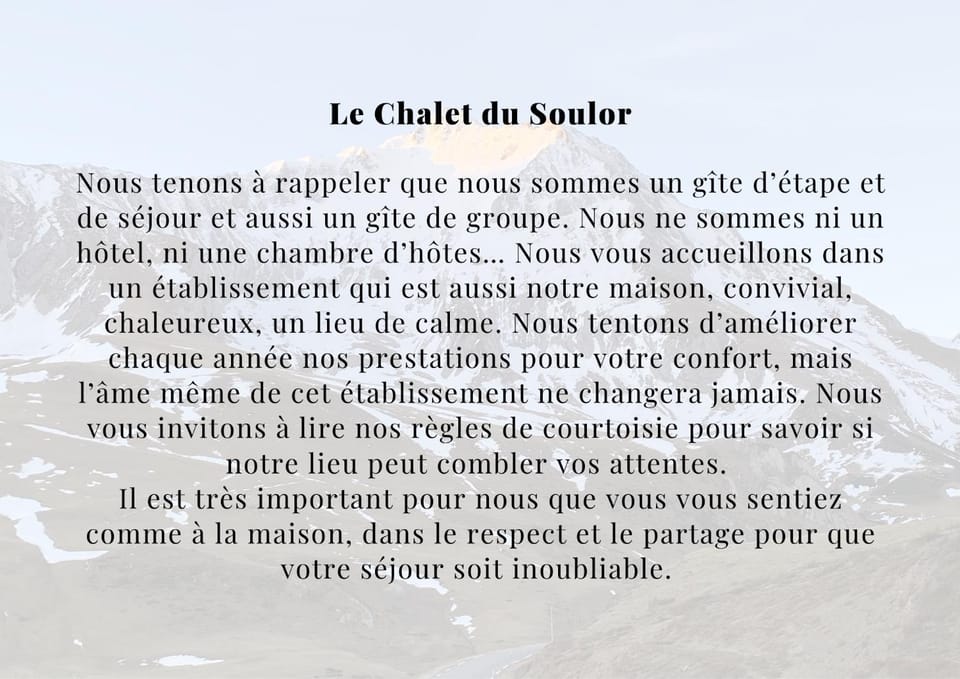 Le Chalet du Soulor

Nous tenons à rappeler que nous sommes un gîte d'étape et de séjour et aussi un gîte de groupe. Nous ne sommes ni un hôtel, ni une chambre d'hôtes... Nous vous accueillons dans un établissement qui est aussi notre maison, convivial, chaleureux, un lieu de calme. Nous tentons d'améliorer chaque année nos prestations pour votre confort, mais l'âme même de cet établissement ne changera jamais. Nous vous invitons à lire nos règles de courtoisie pour savoir si notre lieu peut combler vos attentes.
Il est très important pour nous que vous vous sentiez comme à la maison, dans le respect et le partage pour que votre séjour soit inoubliable.